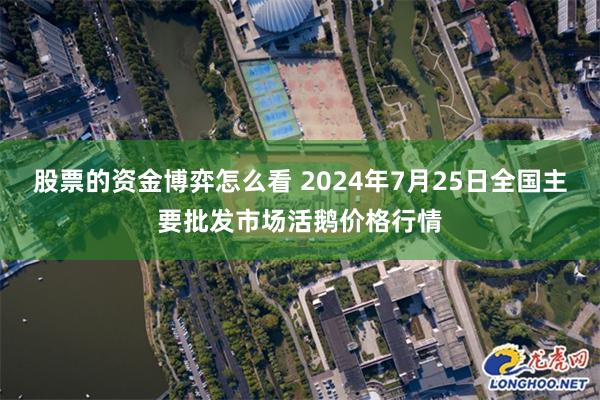 股票的资金博弈怎么看 2024年7月25日全国主要批发市场活鹅价格行情

龙虎网
LONGHOO.NET